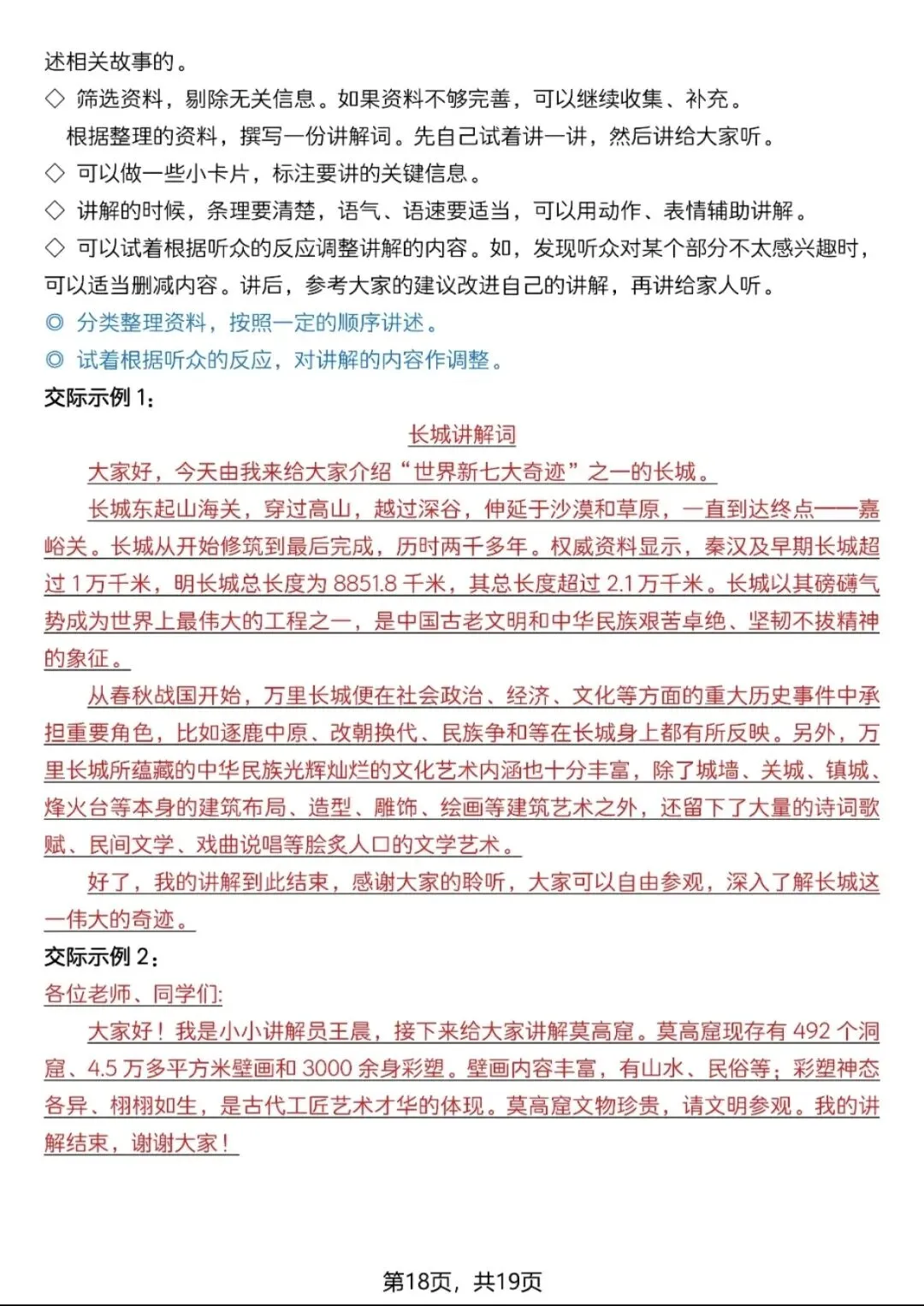 述相关故事的。
◇ 筛选资料，剔除无关信息。如果资料不够完善，可以继续收集、补充。
根据整理的资料，撰写一份讲解词。先自己试着讲一讲，然后讲给大家听。
◇ 可以做一些小卡片，标注要讲的关键信息。
◇ 讲解的时候，条理要清楚，语气、语速要适当，可以用动作、表情辅助讲解。
◇ 可以试着根据听众的反应调整讲解的内容。如，发现听众对某个部分不太感兴趣时，可以适当删减内容。讲后，参考大家的建议改进自己的讲解，再讲给家人听。
◎ 分类整理资料，按照一定的顺序讲述。
◎ 试着根据听众的反应，对讲解的内容作调整。
交际示例 1：
长城讲解词
大家好，今天由我来给大家介绍“世界新七大奇迹”之一的长城。
长城东起山海关，穿过高山，越过深谷，伸延于沙漠和草原，一直到达终点——嘉峪关。长城从开始修筑到最后完成，历时两千多年。权威资料显示，秦汉及早期长城超过 1 万千米，明长城总长度为 8851.8 千米，其总长度超过 2.1 万千米。长城以其磅礴气势成为世界上最伟大的工程之一，是中国古老文明和中华民族艰苦卓绝、坚韧不拔精神的象征。
从春秋战国开始，万里长城便在社会政治、经济、文化等方面的重大历史事件中承担重要角色，比如逐鹿中原、改朝换代、民族争和等在长城身上都有所反映。另外，万里长城所蕴藏的中华民族光辉灿烂的文化艺术内涵也十分丰富，除了城墙、关城、镇城、烽火台等本身的建筑布局、造型、雕饰、绘画等建筑艺术之外，还留下了大量的诗词歌赋、民间文学、戏曲说唱等脍炙人口的文学艺术。
好了，我的讲解到此结束，感谢大家的聆听，大家可以自由参观，深入了解长城这一伟大的奇迹。
交际示例 2：
各位老师、同学们:
大家好！我是小小讲解员王晨，接下来给大家讲解莫高窟。莫高窟现存有 492 个洞窟、4.5 万多平方米壁画和 3000 余身彩塑。壁画内容丰富，有山水、民俗等；彩塑神态各异、栩栩如生，是古代工匠艺术才华的体现。莫高窟文物珍贵，请文明参观。我的讲解结束，谢谢大家！
第18页，共19页